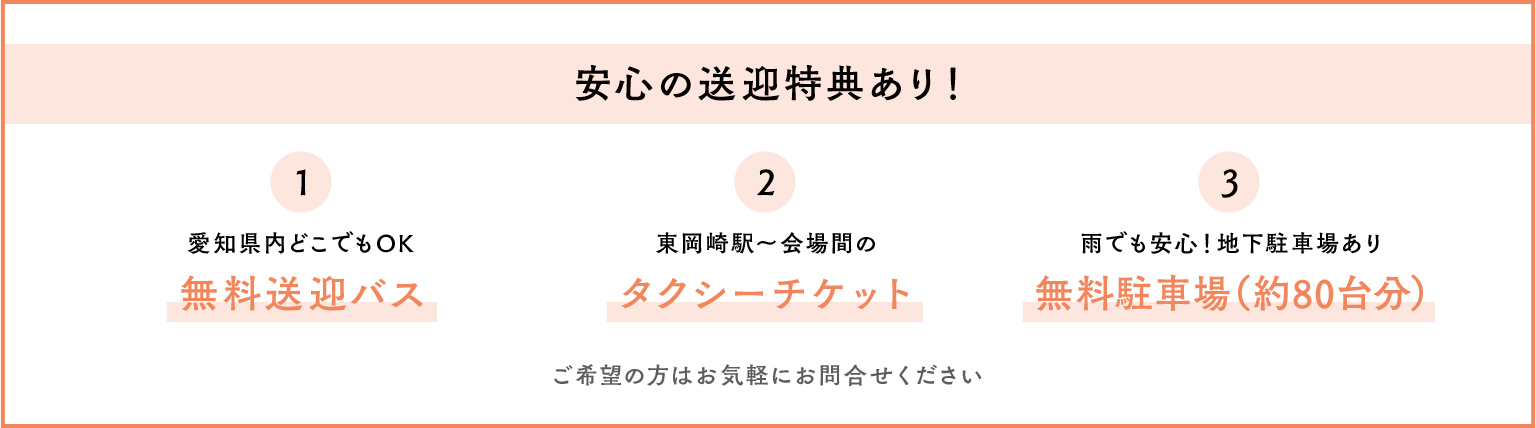 安心の送迎特典あり！

1

愛知県内どこでもOK

無料送迎バス

2

東岡崎駅〜会場間の

タクシーチケット

3

雨でも安心！地下駐車場あり

無料駐車場（約80台分）

ご希望の方はお気軽にお問合せください